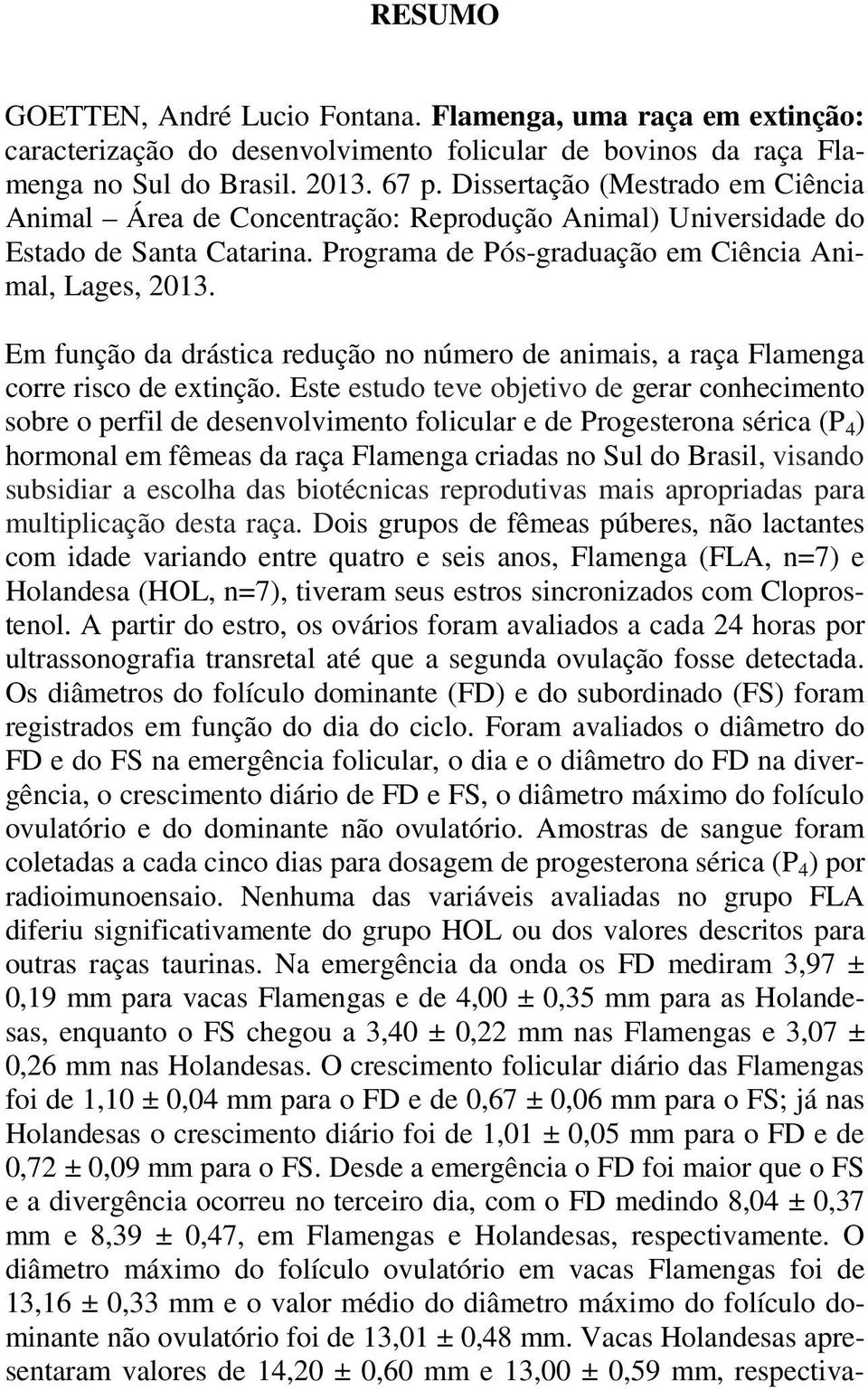 RESUMO

GOETTEN, André Lucio Fontana. Flamenga, uma raça em extinção: caracterização do desenvolvimento folicular de bovinos da raça Flamenga no Sul do Brasil. 2013. 67 p. Dissertação (Mestrado em Ciência Animal – Área de Concentração: Reprodução Animal) Universidade do Estado de Santa Catarina. Programa de Pós-graduação em Ciência Animal, Lages, 2013.

Em função da drástica redução no número de animais, a raça Flamenga corre risco de extinção. Este estudo teve objetivo de gerar conhecimento sobre o perfil de desenvolvimento folicular e de Progesterona sérica ($P_4$) hormonal em fêmeas da raça Flamenga criadas no Sul do Brasil, visando subsidiar a escolha das biotécnicas reprodutivas mais apropriadas para multiplicação desta raça. Dois grupos de fêmeas púberes, não lactantes com idade variando entre quatro e seis anos, Flamenga (FLA, n=7) e Holandesa (HOL, n=7), tiveram seus estros sincronizados com Cloprostenol. A partir do estro, os ovários foram avaliados a cada 24 horas por ultrassonografia transretal até que a segunda ovulação fosse detectada. Os diâmetros do folículo dominante (FD) e do subordinado (FS) foram registrados em função do dia do ciclo. Foram avaliados o diâmetro do FD e do FS na emergência folicular, o dia e o diâmetro do FD na divergência, o crescimento diário de FD e FS, o diâmetro máximo do folículo ovulatório e do dominante não ovulatório. Amostras de sangue foram coletadas a cada cinco dias para dosagem de progesterona sérica ($P_4$) por radioimunoensaio. Nenhuma das variáveis avaliadas no grupo FLA diferiu significativamente do grupo HOL ou dos valores descritos para outras raças taurinas. Na emergência da onda os FD mediram 3,97 ± 0,19 mm para vacas Flamengas e de 4,00 ± 0,35 mm para as Holandesas, enquanto o FS chegou a 3,40 ± 0,22 mm nas Flamengas e 3,07 ± 0,26 mm nas Holandesas. O crescimento folicular diário das Flamengas foi de 1,10 ± 0,04 mm para o FD e de 0,67 ± 0,06 mm para o FS; já nas Holandesas o crescimento diário foi de 1,01 ± 0,05 mm para o FD e de 0,72 ± 0,09 mm para o FS. Desde a emergência o FD foi maior que o FS e a divergência ocorreu no terceiro dia, com o FD medindo 8,04 ± 0,37 mm e 8,39 ± 0,47, em Flamengas e Holandesas, respectivamente. O diâmetro máximo do folículo ovulatório em vacas Flamengas foi de 13,16 ± 0,33 mm e o valor médio do diâmetro máximo do folículo dominante não ovulatório foi de 13,01 ± 0,48 mm. Vacas Holandesas apresentaram valores de 14,20 ± 0,60 mm e 13,00 ± 0,59 mm, respectiva-